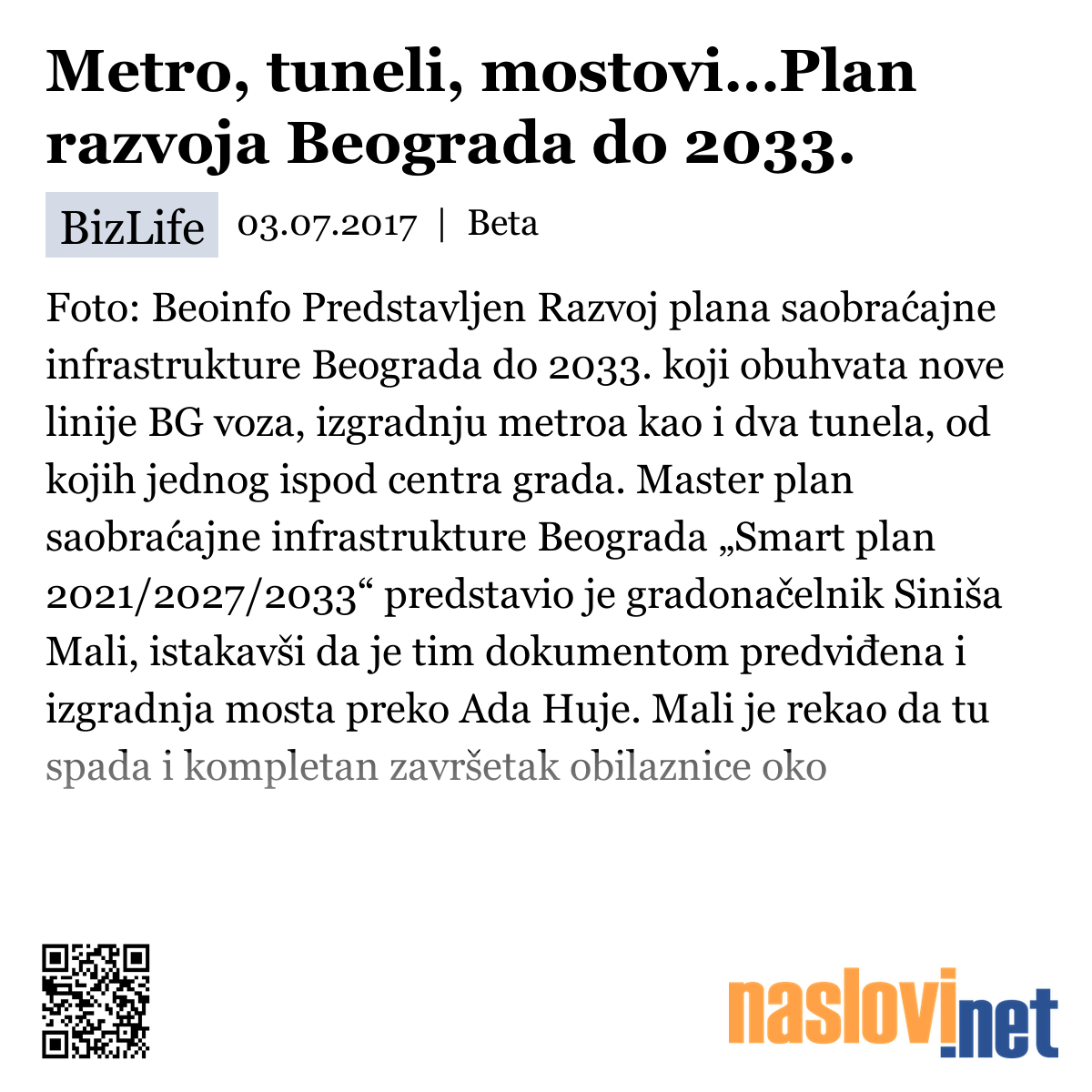 Metro, tuneli, mostovi...Plan razvoja Beograda do 2033.

BizLife 03.07.2017 | Beta

Foto: Beoinfo Predstavljen Razvoj plana saobraćajne infrastrukture Beograda do 2033. koji obuhvata nove linije BG voza, izgradnju metroa kao i dva tunela, od kojih jednog ispod centra grada. Master plan saobraćajne infrastrukture Beograda „Smart plan 2021/2027/2033“ predstavio je gradonačelnik Siniša Mali, istakavši da je tim dokumentom predviđena i izgradnja mosta preko Ada Huje. Mali je rekao da tu spada i kompletan završetak obilaznice oko

naslovi.net